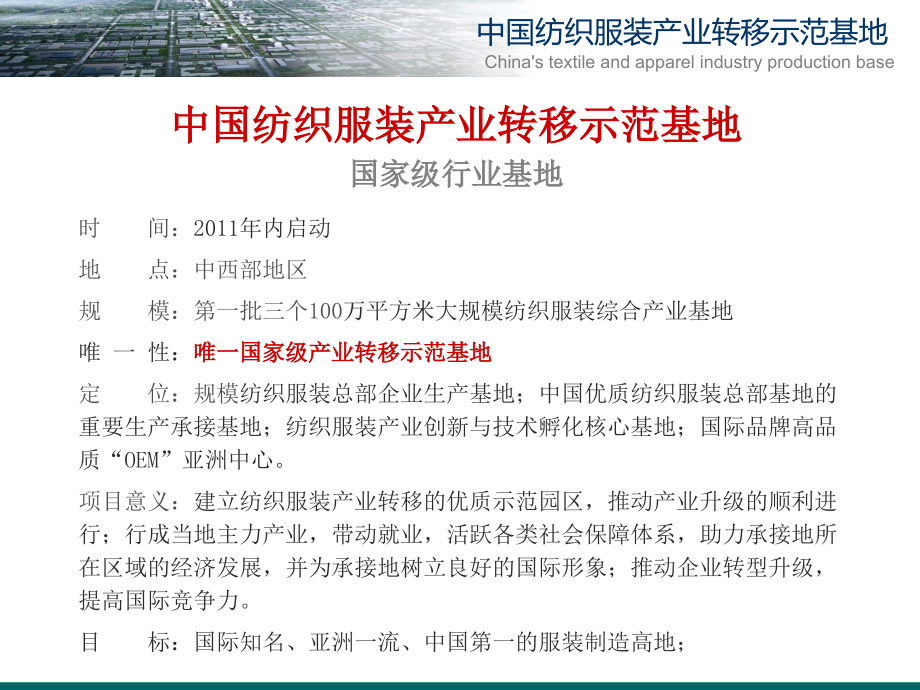 中国纺织服装产业转移示范基地
China's textile and apparel industry production base

中国纺织服装产业转移示范基地
国家级行业基地

时　　间：2011年内启动

地　　点：中西部地区

规　　模：第一批三个100万平方米大规模纺织服装综合产业基地

唯 一 性：唯一国家级产业转移示范基地

定　　位：规模纺织服装总部企业生产基地；中国优质纺织服装总部基地的重要生产承接基地；纺织服装产业创新与技术孵化核心基地；国际品牌高品质“OEM”亚洲中心。

项目意义：建立纺织服装产业转移的优质示范园区，推动产业升级的顺利进行；行成当地主力产业，带动就业，活跃各类社会保障体系，助力承接地所在区域的经济发展，并为承接地树立良好的国际形象；推动企业转型升级，提高国际竞争力。

目　　标：国际知名、亚洲一流、中国第一的服装制造高地；